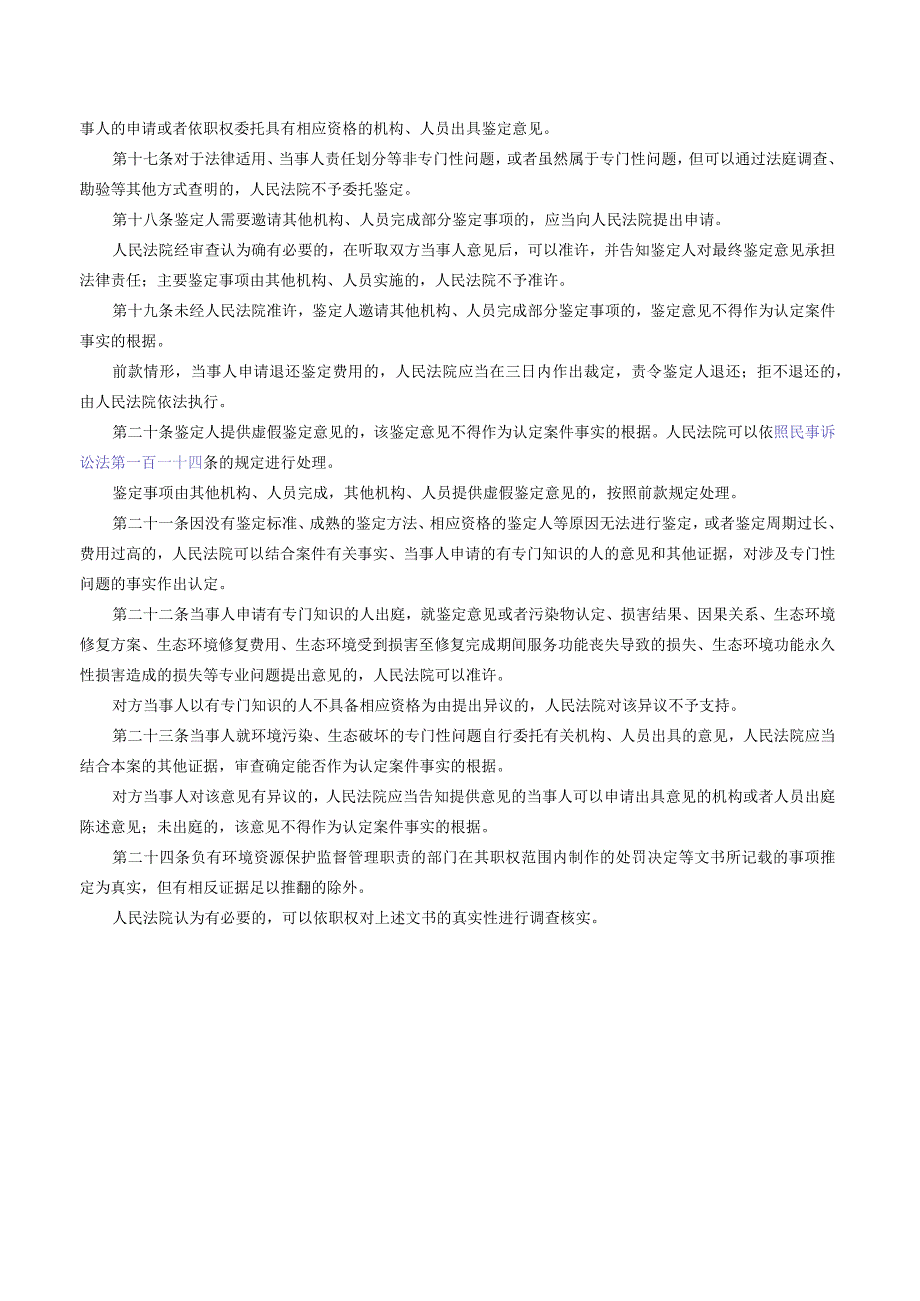 事人的申请或者依职权委托具有相应资格的机构、人员出具鉴定意见。

第十七条对于法律适用、当事人责任划分等非专门性问题，或者虽然属于专门性问题，但可以通过法庭调查、勘验等其他方式查明的，人民法院不予委托鉴定。

第十八条鉴定人需要邀请其他机构、人员完成部分鉴定事项的，应当向人民法院提出申请。

人民法院经审查认为确有必要的，在听取双方当事人意见后，可以准许，并告知鉴定人对最终鉴定意见承担法律责任；主要鉴定事项由其他机构、人员实施的，人民法院不予准许。

第十九条未经人民法院准许，鉴定人邀请其他机构、人员完成部分鉴定事项的，鉴定意见不得作为认定案件事实的根据。

前款情形，当事人申请退还鉴定费用的，人民法院应当在三日内作出裁定，责令鉴定人退还；拒不退还的，由人民法院依法执行。

第二十条鉴定人提供虚假鉴定意见的，该鉴定意见不得作为认定案件事实的根据。人民法院可以依照民事诉讼法第一百一十四条的规定进行处理。

鉴定事项由其他机构、人员完成，其他机构、人员提供虚假鉴定意见的，按照前款规定处理。

第二十一条因没有鉴定标准、成熟的鉴定方法、相应资格的鉴定人等原因无法进行鉴定，或者鉴定周期过长、费用过高的，人民法院可以结合案件有关事实、当事人申请的有专门知识的人的意见和其他证据，对涉及专门性问题的事实作出认定。

第二十二条当事人申请有专门知识的人出庭，就鉴定意见或者污染物认定、损害结果、因果关系、生态环境修复方案、生态环境修复费用、生态环境受到损害至修复完成期间服务功能丧失导致的损失、生态环境功能永久性损害造成的损失等专业问题提出意见的，人民法院可以准许。

对方当事人以有专门知识的人不具备相应资格为由提出异议的，人民法院对该异议不予支持。

第二十三条当事人就环境污染、生态破坏的专门性问题自行委托有关机构、人员出具的意见，人民法院应当结合本案的其他证据，审查确定能否作为认定案件事实的根据。

对方当事人对该意见有异议的，人民法院应当告知提供意见的当事人可以申请出具意见的机构或者人员出庭陈述意见；未出庭的，该意见不得作为认定案件事实的根据。

第二十四条负有环境资源保护监督管理职责的部门在其职权范围内制作的处罚决定等文书所记载的事项推定为真实，但有相反证据足以推翻的除外。

人民法院认为有必要的，可以依职权对上述文书的真实性进行调查核实。